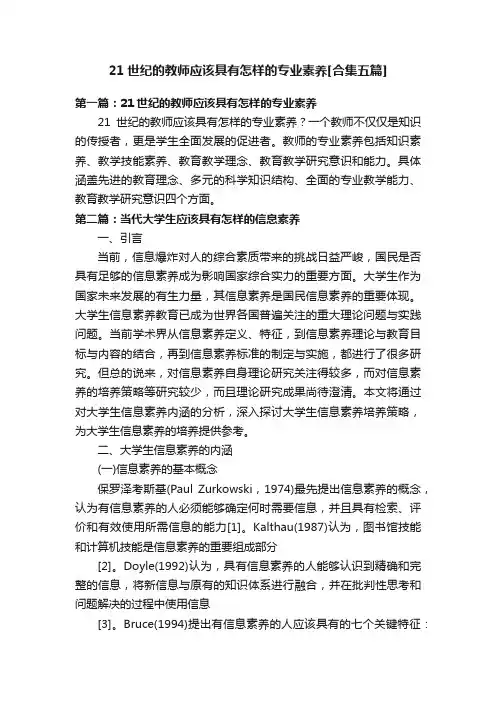 21 世纪的教师应该具有怎样的专业素养[合集五篇]

第一篇：21 世纪的教师应该具有怎样的专业素养

21 世纪的教师应该具有怎样的专业素养？一个教师不仅仅是知识的传授者，更是学生全面发展的促进者。教师的专业素养包括知识素养、教学技能素养、教育教学理念、教育教学研究意识和能力。具体涵盖先进的教育理念、多元的科学知识结构、全面的专业教学能力、教育教学研究意识四个方面。

第二篇：当代大学生应该具有怎样的信息素养

一、引言

当前，信息爆炸对人的综合素质带来的挑战日益严峻，国民是否具有足够的信息素养成为影响国家综合实力的重要方面。大学生作为国家未来发展的有生力量，其信息素养是国民信息素养的重要体现。大学生信息素养教育已成为世界各国普遍关注的重大理论问题与实践问题。当前学术界从信息素养定义、特征，到信息素养理论与教育目标与内容的结合，再到信息素养标准的制定与实施，都进行了很多研究。但总的说来，对信息素养自身理论研究关注得较多，而对信息素养的培养策略等研究较少，而且理论研究成果尚待澄清。本文将通过对大学生信息素养内涵的分析，深入探讨大学生信息素养培养策略，为大学生信息素养的培养提供参考。

二、大学生信息素养的内涵

(一)信息素养的基本概念

保罗泽考斯基(Paul Zurkowski，1974)最先提出信息素养的概念，认为有信息素养的人必须能够确定何时需要信息，并且具有检索、评价和有效使用所需信息的能力[1]。Kalthau(1987)认为，图书馆技能和计算机技能是信息素养的重要组成部分

[2]。Doyle(1992)认为，具有信息素养的人能够认识到精确和完整的信息，将新信息与原有的知识体系进行融合，并在批判性思考和问题解决的过程中使用信息

[3]。Bruce(1994)提出有信息素养的人应该具有的七个关键特征：